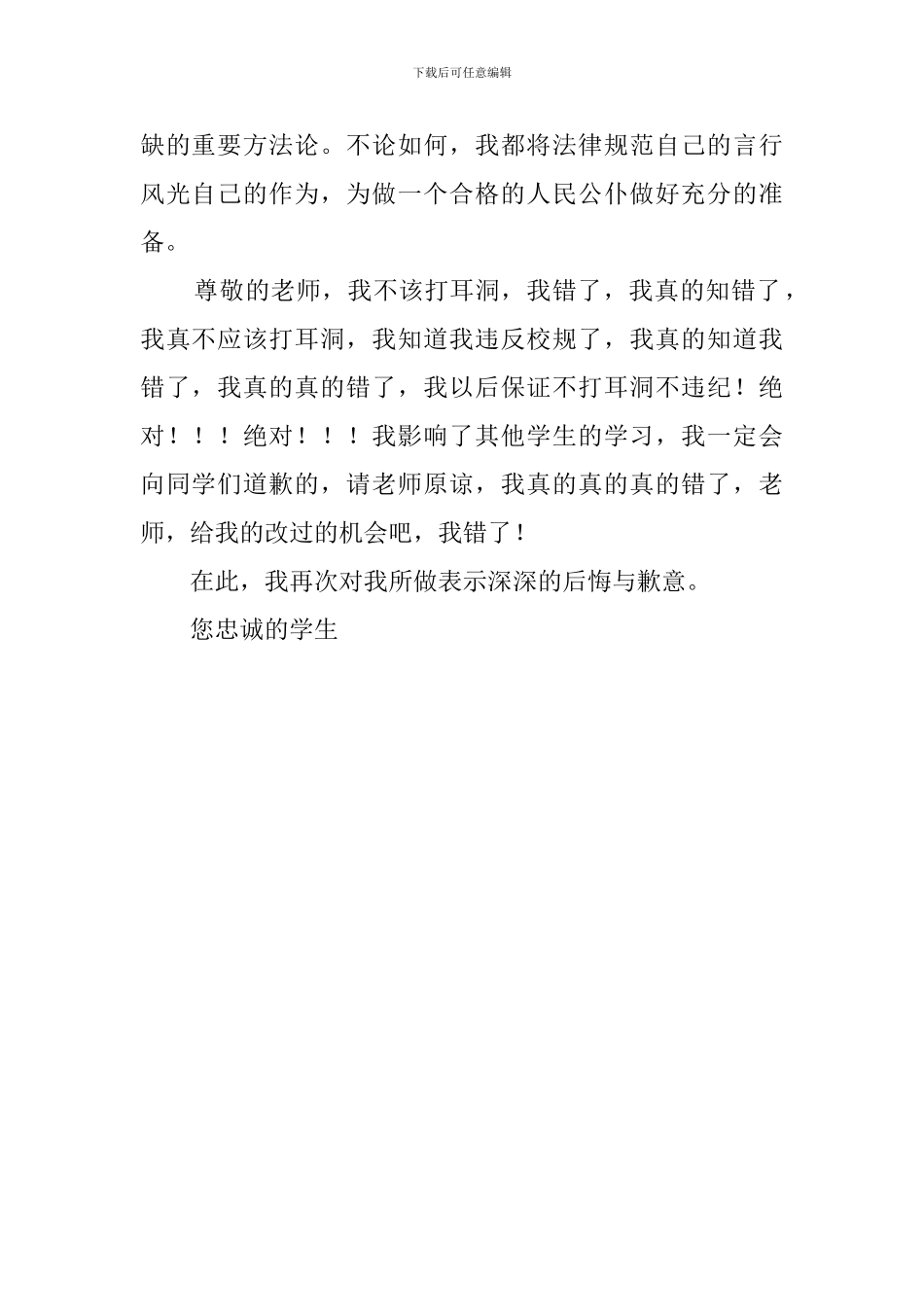 下载后可任意编辑

缺的重要方法论。不论如何，我都将法律规范自己的言行风光自己的作为，为做一个合格的人民公仆做好充分的准备。

尊敬的老师，我不该打耳洞，我错了，我真的知错了，我真不应该打耳洞，我知道我违反校规了，我真的知道我错了，我真的真的错了，我以后保证不打耳洞不违纪！绝对！！！绝对！！！我影响了其他学生的学习，我一定会向同学们道歉的，请老师原谅，我真的真的真的错了，老师，给我的改过的机会吧，我错了！

在此，我再次对我所做表示深深的后悔与歉意。

您忠诚的学生